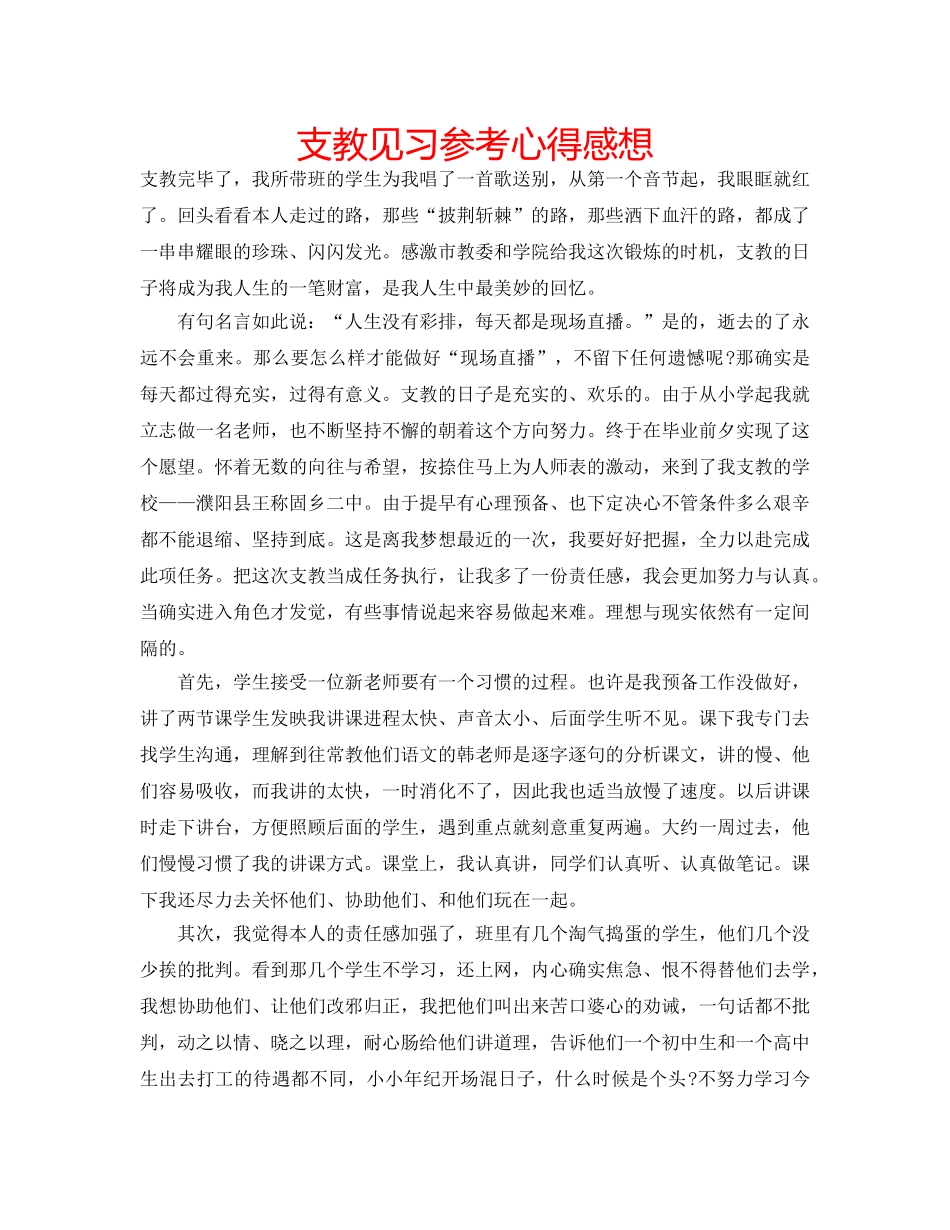 支教见习参考心得感想

支教完毕了，我所带班的学生为我唱了一首歌送别，从第一个音节起，我眼眶就红了。回头看看本人走过的路，那些“披荆斩棘”的路，那些洒下血汗的路，都成了一串串耀眼的珍珠、闪闪发光。感激市教委和学院给我这次锻炼的时机，支教的日子将成为我人生的一笔财富，是我人生中最美妙的回忆。

有句名言如此说：“人生没有彩排，每天都是现场直播。”是的，逝去的了永远不会重来。那么要怎么样才能做好“现场直播”，不留下任何遗憾呢?那确实是每天都过得充实，过得有意义。支教的日子是充实的、欢乐的。由于从小学起我就立志做一名老师，也不断坚持不懈的朝着这个方向努力。终于在毕业前夕实现了这个愿望。怀着无数的向往与希望，按捺住马上为人师表的激动，来到了我支教的学校——濮阳县王称固乡二中。由于提早有心理预备、也下定决心不管条件多么艰辛都不能退缩、坚持到底。这是离我梦想最近的一次，我要好好把握，全力以赴完成此项任务。把这次支教当成任务执行，让我多了一份责任感，我会更加努力与认真。当确实进入角色才发觉，有些事情说起来容易做起来难。理想与现实依然有一定间隔的。

首先，学生接受一位新老师要有一个习惯的过程。也许是我预备工作没做好，讲了两节课学生发映我讲课进程太快、声音太小、后面学生听不见。课下我专门去找学生沟通，理解到往常教他们语文的韩老师是逐字逐句的分析课文，讲的慢、他们容易吸收，而我讲的太快，一时消化不了，因此我也适当放慢了速度。以后讲课时走下讲台，方便照顾后面的学生，遇到重点就刻意重复两遍。大约一周过去，他们慢慢习惯了我的讲课方式。课堂上，我认真讲，同学们认真听、认真做笔记。课下我还尽力去关怀他们、协助他们、和他们玩在一起。

其次，我觉得本人的责任感加强了，班里有几个淘气捣蛋的学生，他们几个没少挨的批判。看到那几个学生不学习，还上网，内心确实焦急、恨不得替他们去学，我想协助他们、让他们改邪归正，我把他们叫出来苦口婆心的劝诫，一句话都不批判，动之以情、晓之以理，耐心肠给他们讲道理，告诉他们一个初中生和一个高中生出去打工的待遇都不同，小小年纪开场混日子，什么时候是个头?不努力学习今